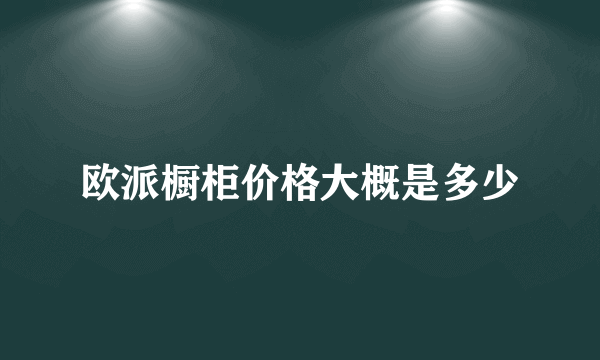 欧派橱柜价格大概是多少